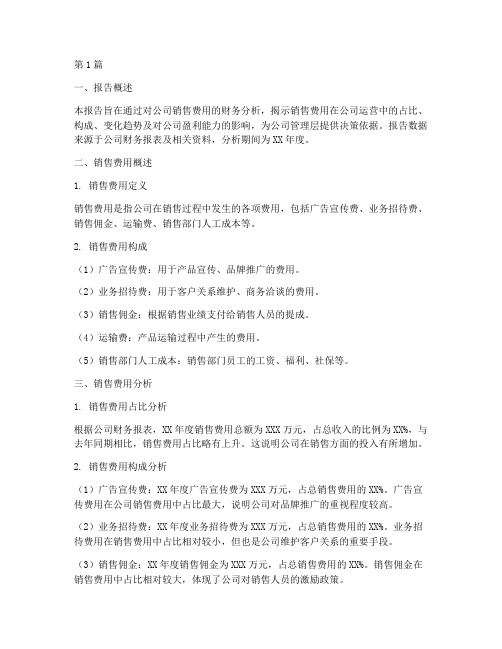 第1篇

一、报告概述

本报告旨在通过对公司销售费用的财务分析，揭示销售费用在公司运营中的占比、构成、变化趋势及对公司盈利能力的影响，为公司管理层提供决策依据。报告数据来源于公司财务报表及相关资料，分析期间为XX年度。

二、销售费用概述

1. 销售费用定义

销售费用是指公司在销售过程中发生的各项费用，包括广告宣传费、业务招待费、销售佣金、运输费、销售部门人工成本等。

2. 销售费用构成

（1）广告宣传费：用于产品宣传、品牌推广的费用。

（2）业务招待费：用于客户关系维护、商务洽谈的费用。

（3）销售佣金：根据销售业绩支付给销售人员的提成。

（4）运输费：产品运输过程中产生的费用。

（5）销售部门人工成本：销售部门员工的工资、福利、社保等。

三、销售费用分析

1. 销售费用占比分析

根据公司财务报表，XX年度销售费用总额为XXX万元，占总收入的比例为XX%，与去年同期相比，销售费用占比略有上升。这说明公司在销售方面的投入有所增加。

2. 销售费用构成分析

（1）广告宣传费：XX年度广告宣传费为XXX万元，占总销售费用的XX%。广告宣传费用在公司销售费用中占比最大，说明公司对品牌推广的重视程度较高。

（2）业务招待费：XX年度业务招待费为XXX万元，占总销售费用的XX%。业务招待费用在销售费用中占比相对较小，但也是公司维护客户关系的重要手段。

（3）销售佣金：XX年度销售佣金为XXX万元，占总销售费用的XX%。销售佣金在销售费用中占比相对较大，体现了公司对销售人员的激励政策。